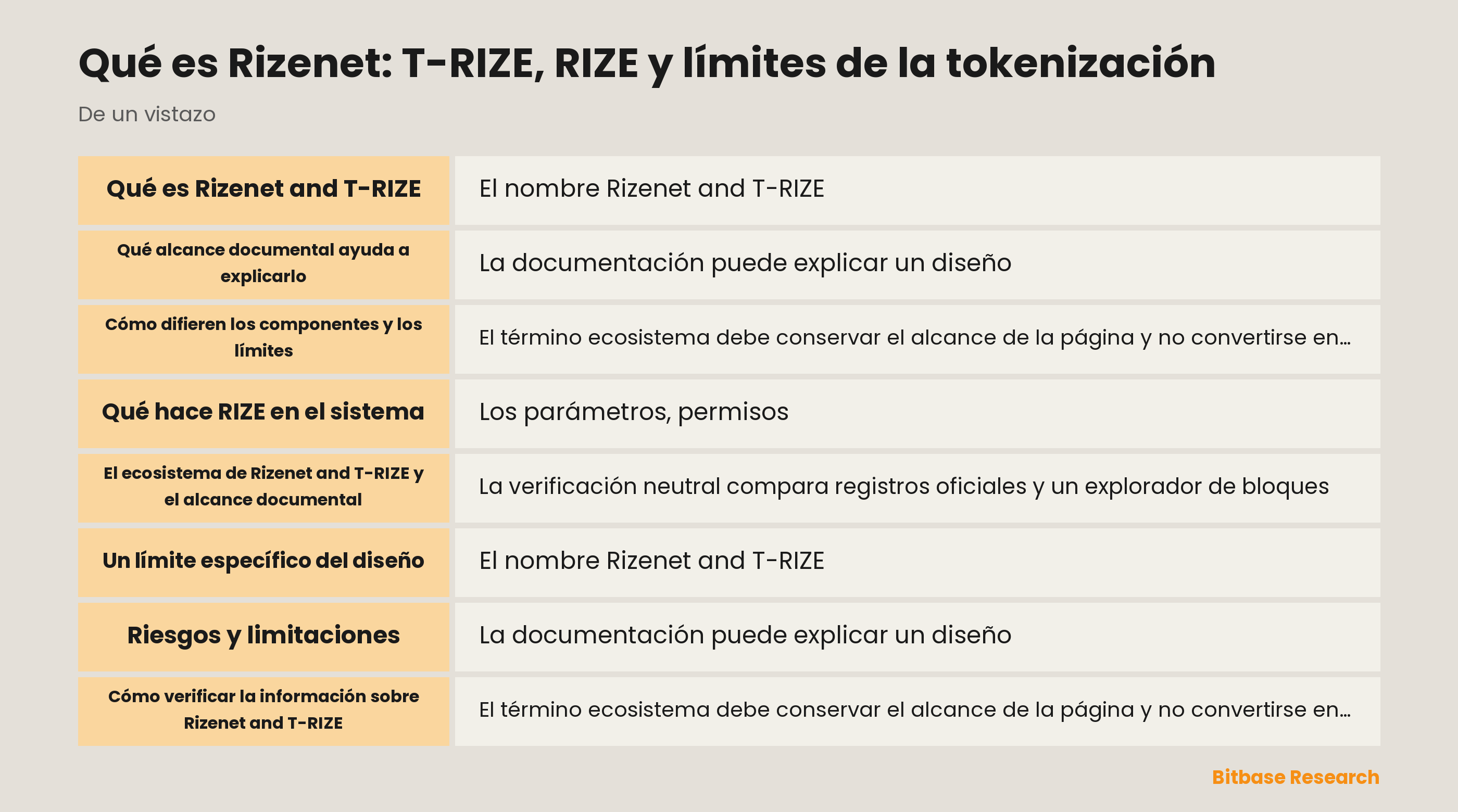 Qué es Rizenet: T-RIZE, RIZE y límites de la tokenización

De un vistazo

| Qué es Rizenet and T-RIZE | El nombre Rizenet and T-RIZE |
|---|---|
| Qué alcance documental ayuda a explicarlo | La documentación puede explicar un diseño |
| Cómo difieren los componentes y los límites | El término ecosistema debe conservar el alcance de la página y no convertirse en… |
| Qué hace RIZE en el sistema | Los parámetros, permisos |
| El ecosistema de Rizenet and T-RIZE y el alcance documental | La verificación neutral compara registros oficiales y un explorador de bloques |
| Un límite específico del diseño | El nombre Rizenet and T-RIZE |
| Riesgos y limitaciones | La documentación puede explicar un diseño |
| Cómo verificar la información sobre Rizenet and T-RIZE | El término ecosistema debe conservar el alcance de la página y no convertirse en… |

Bitbase Research